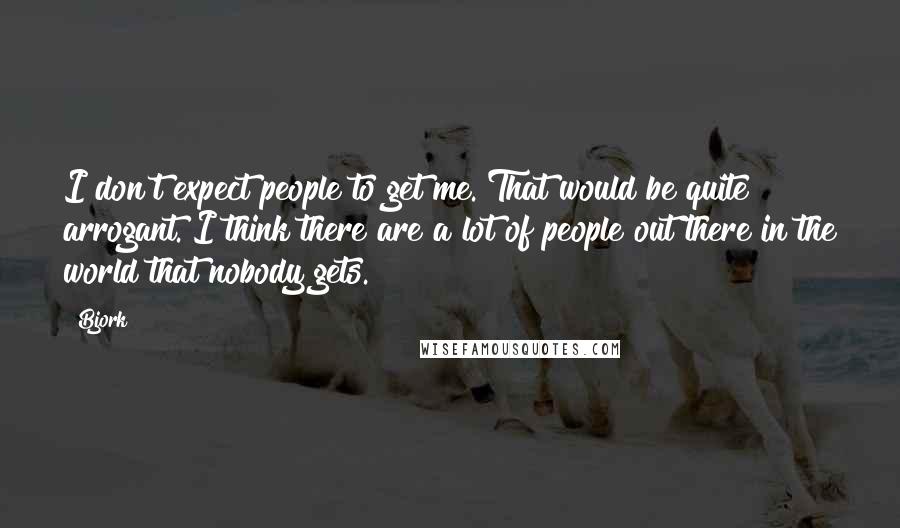 I don't expect people to get me. That would be quite arrogant. I think there are a lot of people out there in the world that nobody gets.

Bjork

WISEFAMOUSQUOTES.COM